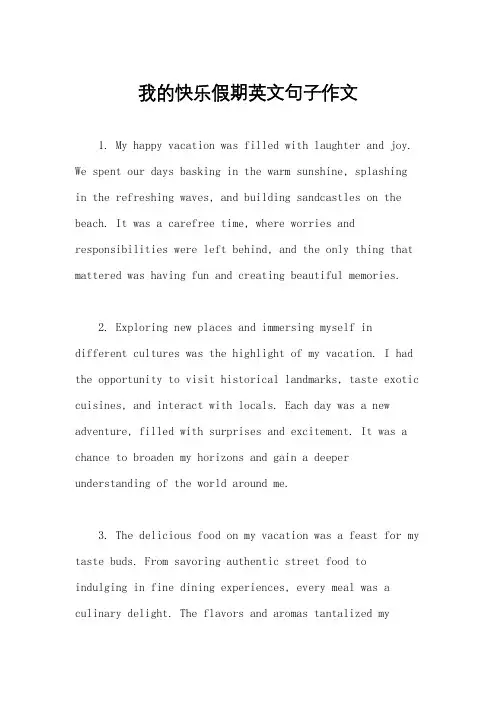 我的快乐假期英文句子作文

1. My happy vacation was filled with laughter and joy. We spent our days basking in the warm sunshine, splashing in the refreshing waves, and building sandcastles on the beach. It was a carefree time, where worries and responsibilities were left behind, and the only thing that mattered was having fun and creating beautiful memories.

2. Exploring new places and immersing myself in different cultures was the highlight of my vacation. I had the opportunity to visit historical landmarks, taste exotic cuisines, and interact with locals. Each day was a new adventure, filled with surprises and excitement. It was a chance to broaden my horizons and gain a deeper understanding of the world around me.

3. The delicious food on my vacation was a feast for my taste buds. From savoring authentic street food to indulging in fine dining experiences, every meal was a culinary delight. The flavors and aromas tantalized my